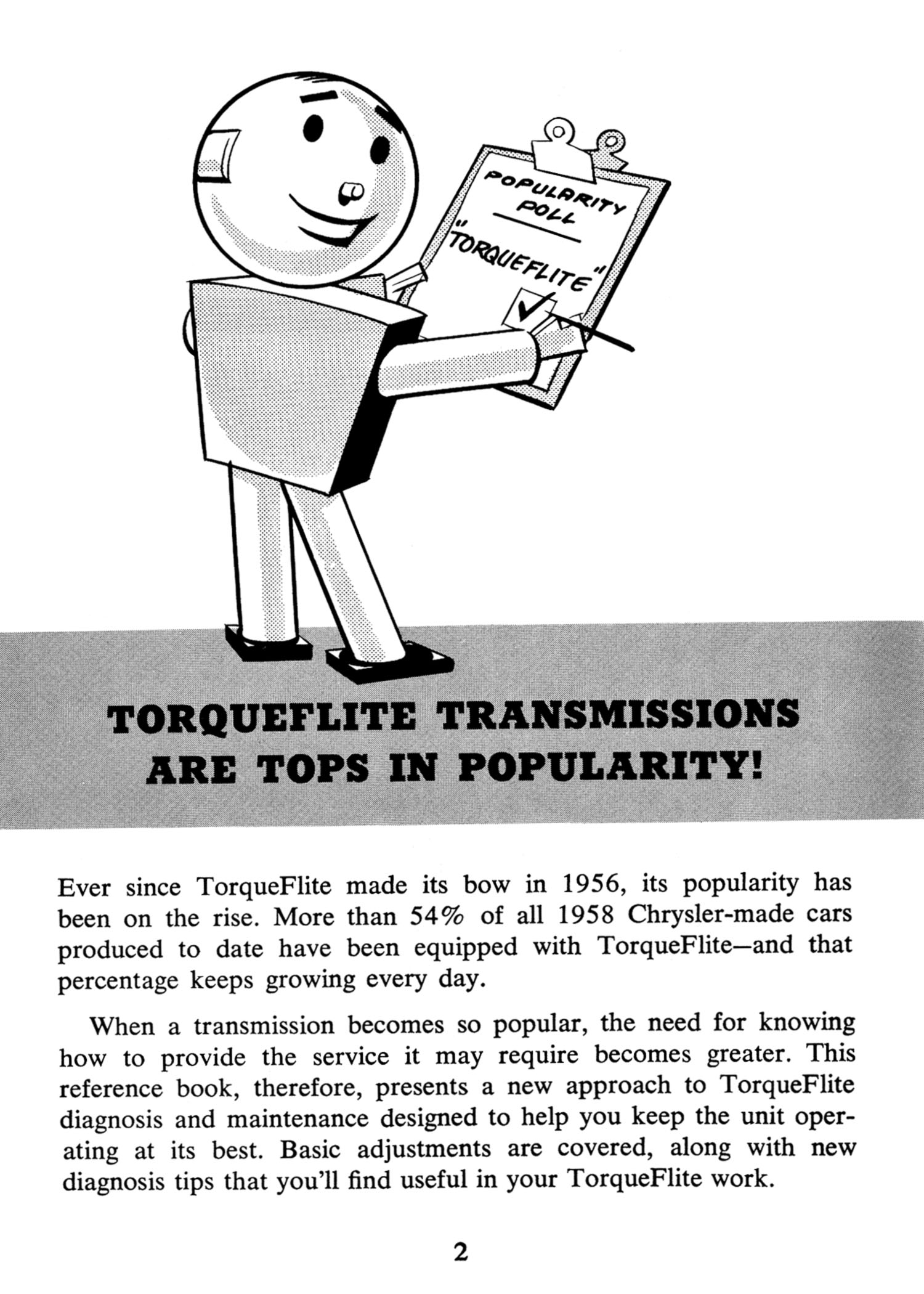 POPULARITY POLL

"TORQUEFLITE"

TORQUEFLITE TRANSMISSIONS ARE TOPS IN POPULARITY!

Ever since TorqueFlite made its bow in 1956, its popularity has been on the rise. More than 54% of all 1958 Chrysler-made cars produced to date have been equipped with TorqueFlite—and that percentage keeps growing every day.

When a transmission becomes so popular, the need for knowing how to provide the service it may require becomes greater. This reference book, therefore, presents a new approach to TorqueFlite diagnosis and maintenance designed to help you keep the unit operating at its best. Basic adjustments are covered, along with new diagnosis tips that you'll find useful in your TorqueFlite work.

2